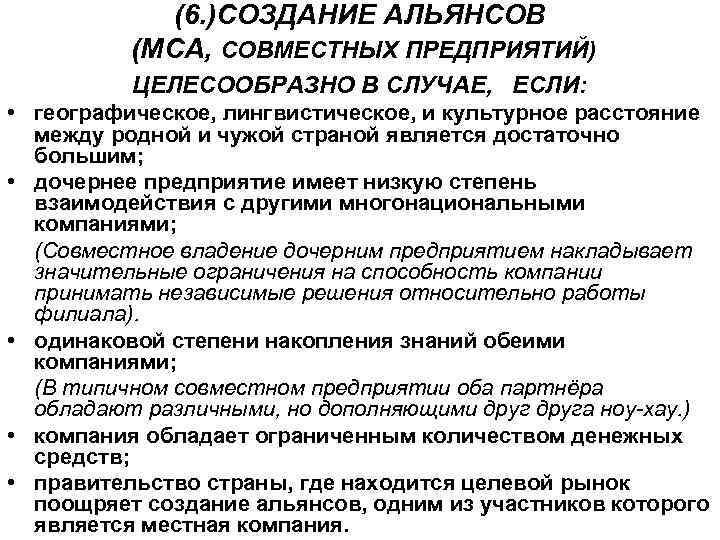 (6.)СОЗДАНИЕ АЛЬЯНСОВ
(МСА, СОВМЕСТНЫХ ПРЕДПРИЯТИЙ)
ЦЕЛЕСООБРАЗНО В СЛУЧАЕ, ЕСЛИ:

• географическое, лингвистическое, и культурное расстояние между родной и чужой страной является достаточно большим;

• дочернее предприятие имеет низкую степень взаимодействия с другими многонациональными компаниями;

(Совместное владение дочерним предприятием накладывает значительные ограничения на способность компании принимать независимые решения относительно работы филиала).

• одинаковой степени накопления знаний обеими компаниями;

(В типичном совместном предприятии оба партнёра обладают различными, но дополняющими друг друга ноу-хау.)

• компания обладает ограниченным количеством денежных средств;

• правительство страны, где находится целевой рынок поощряет создание альянсов, одним из участников которого является местная компания.